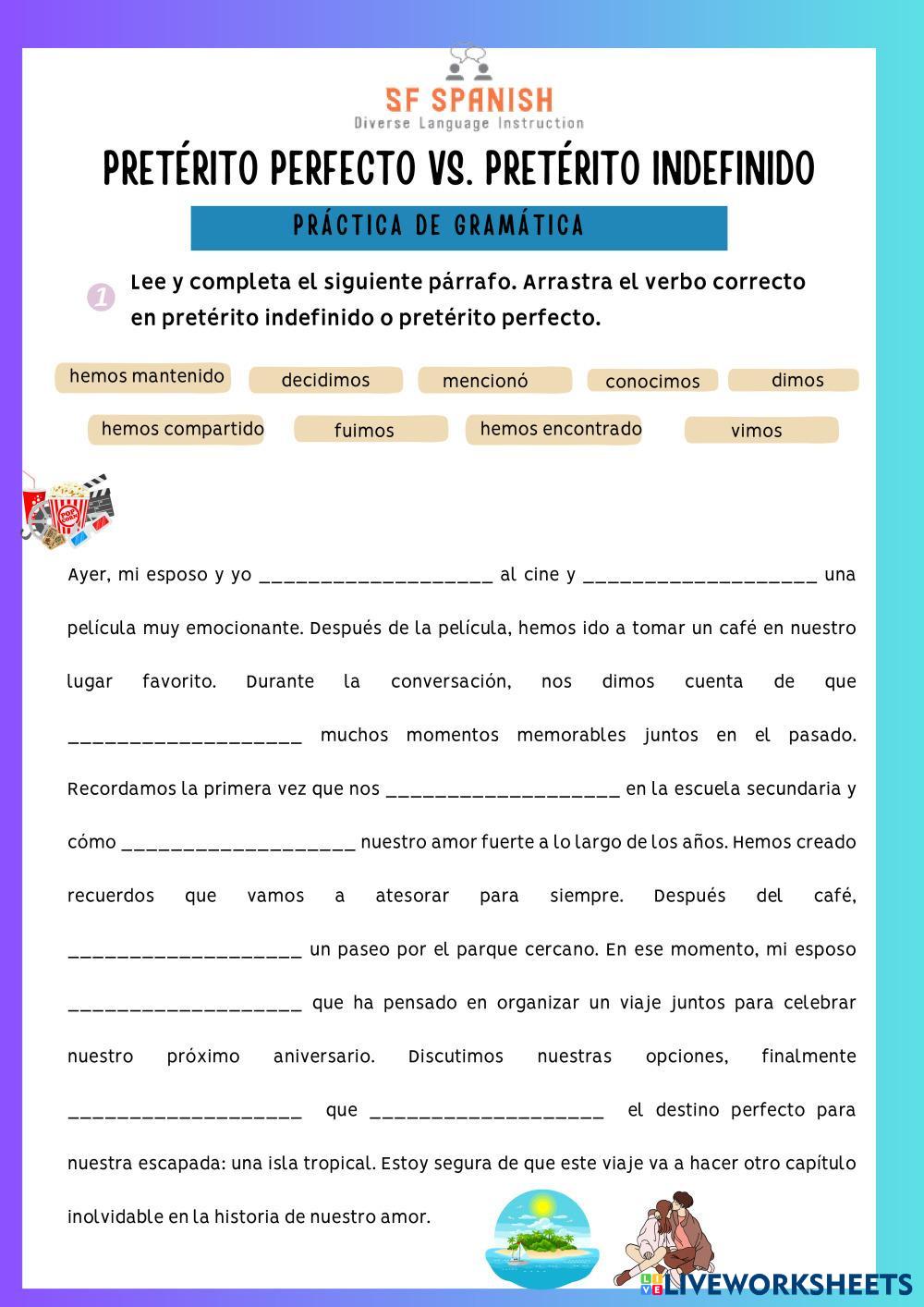 SF SPANISH
Diverse Language Instruction

PRETÉRITO PERFECTO VS. PRETÉRITO INDEFINIDO

PRÁCTICA DE GRAMÁTICA

1 Lee y completa el siguiente párrafo. Arrastra el verbo correcto en pretérito indefinido o pretérito perfecto.

hemos mantenido
decidimos
mencionó
conocimos
dimos
hemos compartido
fuimos
hemos encontrado
vimos

Ayer, mi esposo y yo ____________________ al cine y ____________________ una película muy emocionante. Después de la película, hemos ido a tomar un café en nuestro lugar favorito. Durante la conversación, nos dimos cuenta de que ____________________ muchos momentos memorables juntos en el pasado. Recordamos la primera vez que nos ____________________ en la escuela secundaria y cómo ____________________ nuestro amor fuerte a lo largo de los años. Hemos creado recuerdos que vamos a atesorar para siempre. Después del café, ____________________ un paseo por el parque cercano. En ese momento, mi esposo ____________________ que ha pensado en organizar un viaje juntos para celebrar nuestro próximo aniversario. Discutimos nuestras opciones, finalmente ____________________ que ____________________ el destino perfecto para nuestra escapada: una isla tropical. Estoy segura de que este viaje va a hacer otro capítulo inolvidable en la historia de nuestro amor.

LIVEWORKSHEETS